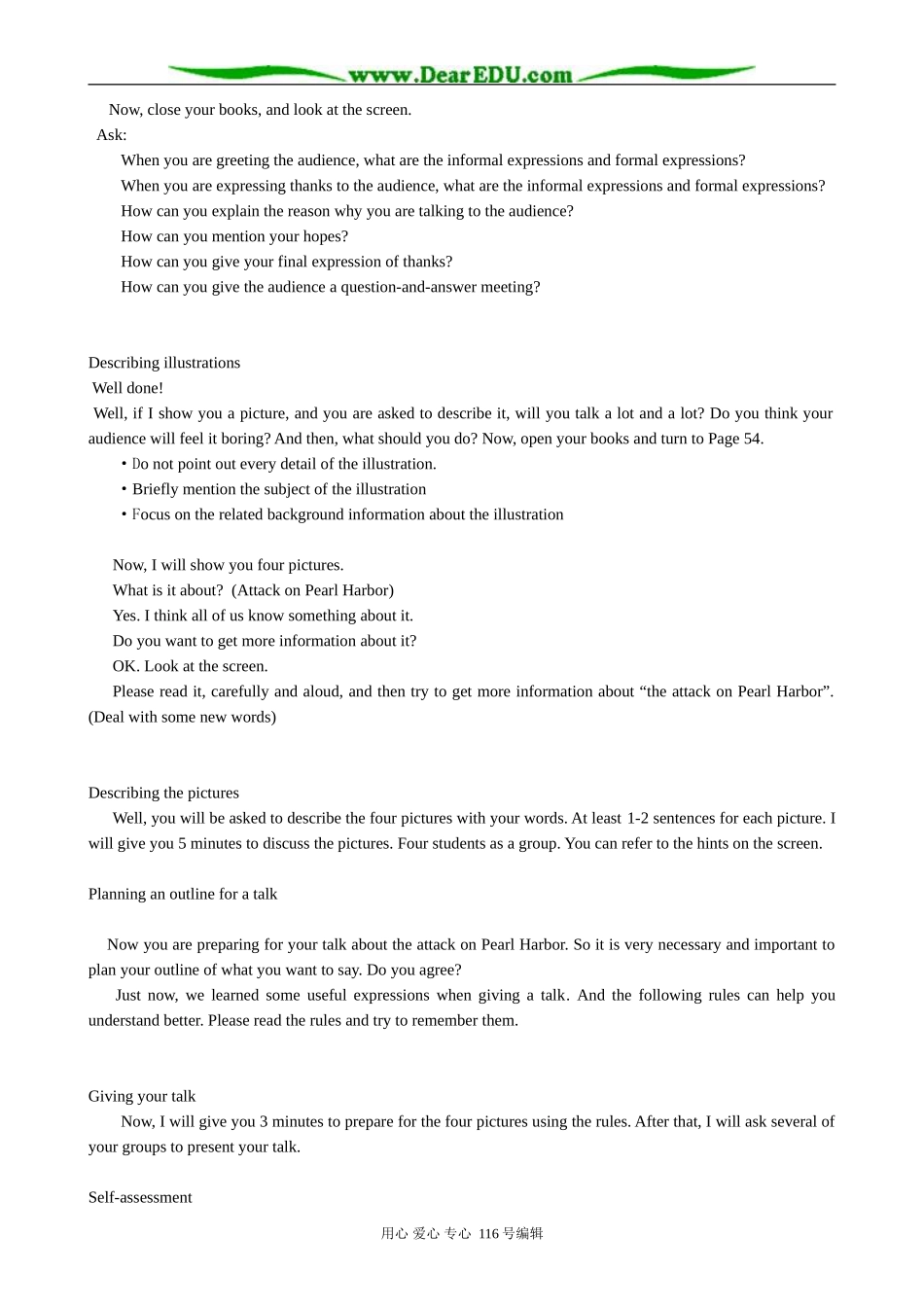 www.DearEDU.com

Now, close your books, and look at the screen.
Ask:
When you are greeting the audience, what are the informal expressions and formal expressions?
When you are expressing thanks to the audience, what are the informal expressions and formal expressions?
How can you explain the reason why you are talking to the audience?
How can you mention your hopes?
How can you give your final expression of thanks?
How can you give the audience a question-and-answer meeting?

Describing illustrations
Well done!
Well, if I show you a picture, and you are asked to describe it, will you talk a lot and a lot? Do you think your audience will feel it boring? And then, what should you do? Now, open your books and turn to Page 54.
• Do not point out every detail of the illustration.
• Briefly mention the subject of the illustration
• Focus on the related background information about the illustration

Now, I will show you four pictures.
What is it about? (Attack on Pearl Harbor)
Yes. I think all of us know something about it.
Do you want to get more information about it?
OK. Look at the screen.
Please read it, carefully and aloud, and then try to get more information about “the attack on Pearl Harbor”. (Deal with some new words)

Describing the pictures
Well, you will be asked to describe the four pictures with your words. At least 1-2 sentences for each picture. I will give you 5 minutes to discuss the pictures. Four students as a group. You can refer to the hints on the screen.

Planning an outline for a talk

Now you are preparing for your talk about the attack on Pearl Harbor. So it is very necessary and important to plan your outline of what you want to say. Do you agree?
Just now, we learned some useful expressions when giving a talk. And the following rules can help you understand better. Please read the rules and try to remember them.

Giving your talk
Now, I will give you 3 minutes to prepare for the four pictures using the rules. After that, I will ask several of your groups to present your talk.

Self-assessment

用心 爱心 专心 116号编辑